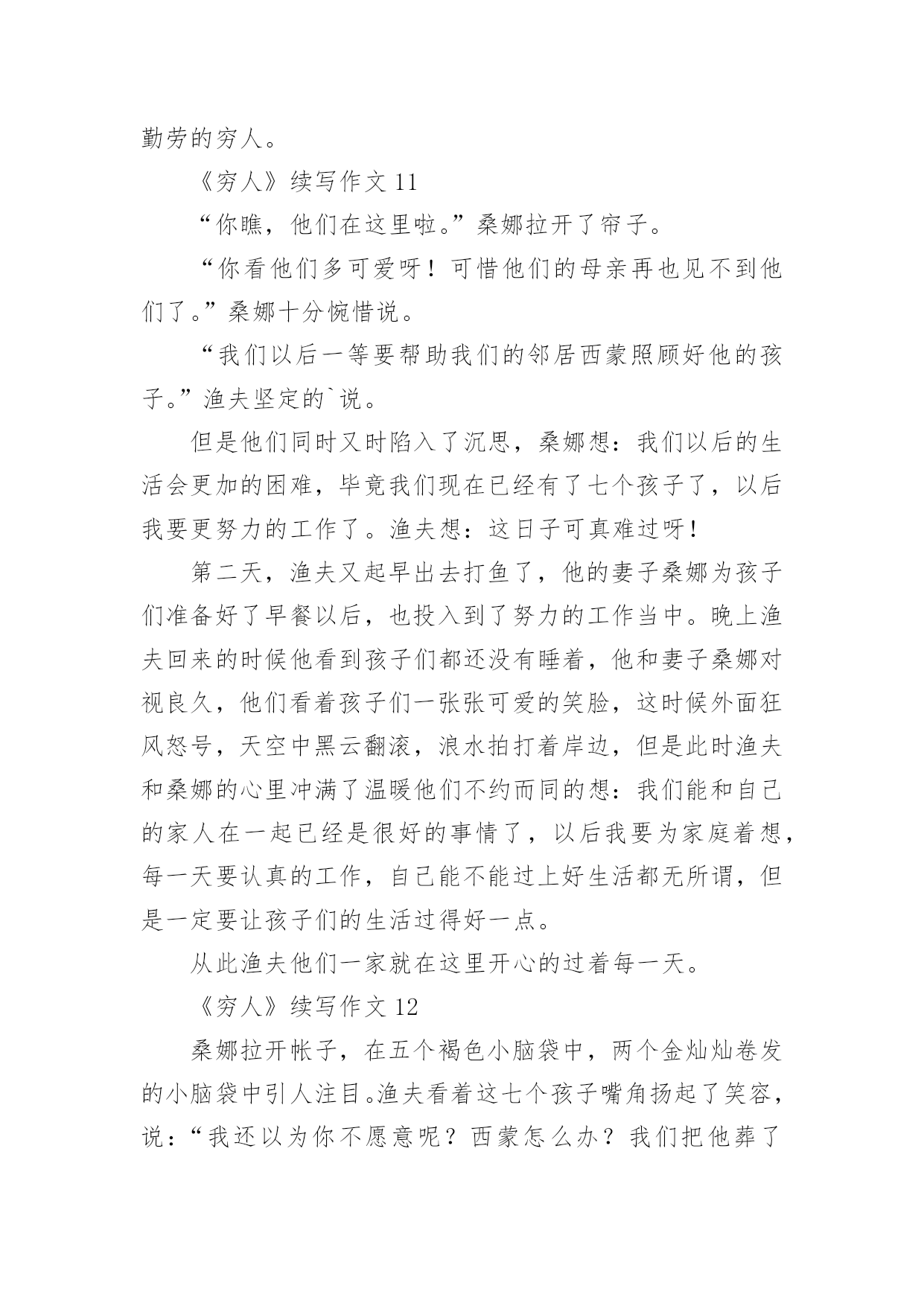 勤劳的穷人。

《穷人》续写作文 11

“你瞧，他们在这里啦。”桑娜拉开了帘子。

“你看他们多可爱呀！可惜他们的母亲再也见不到他们了。”桑娜十分惋惜说。

“我们以后一等要帮助我们的邻居西蒙照顾好他的孩子。”渔夫坚定的`说。

但是他们同时又时陷入了沉思，桑娜想：我们以后的生活会更加的困难，毕竟我们现在已经有了七个孩子了，以后我要更努力的工作了。渔夫想：这日子可真难过呀！

第二天，渔夫又起早出去打鱼了，他的妻子桑娜为孩子们准备好了早餐以后，也投入到了努力的工作当中。晚上渔夫回来的时候他看到孩子们都还没有睡着，他和妻子桑娜对视良久，他们看着孩子们一张张可爱的笑脸，这时候外面狂风怒号，天空中黑云翻滚，浪水拍打着岸边，但是此时渔夫和桑娜的心里冲满了温暖他们不约而同的想：我们能和自己的家人在一起已经是很好的事情了，以后我要为家庭着想，每一天要认真的工作，自己能不能过上好生活都无所谓，但是一定要让孩子们的生活过得好一点。

从此渔夫他们一家就在这里开心的过着每一天。

《穷人》续写作文 12

桑娜拉开帐子，在五个褐色小脑袋中，两个金灿灿卷发的小脑袋中引人注目。渔夫看着这七个孩子嘴角扬起了笑容，说：“我还以为你不愿意呢？西蒙怎么办？我们把他葬了